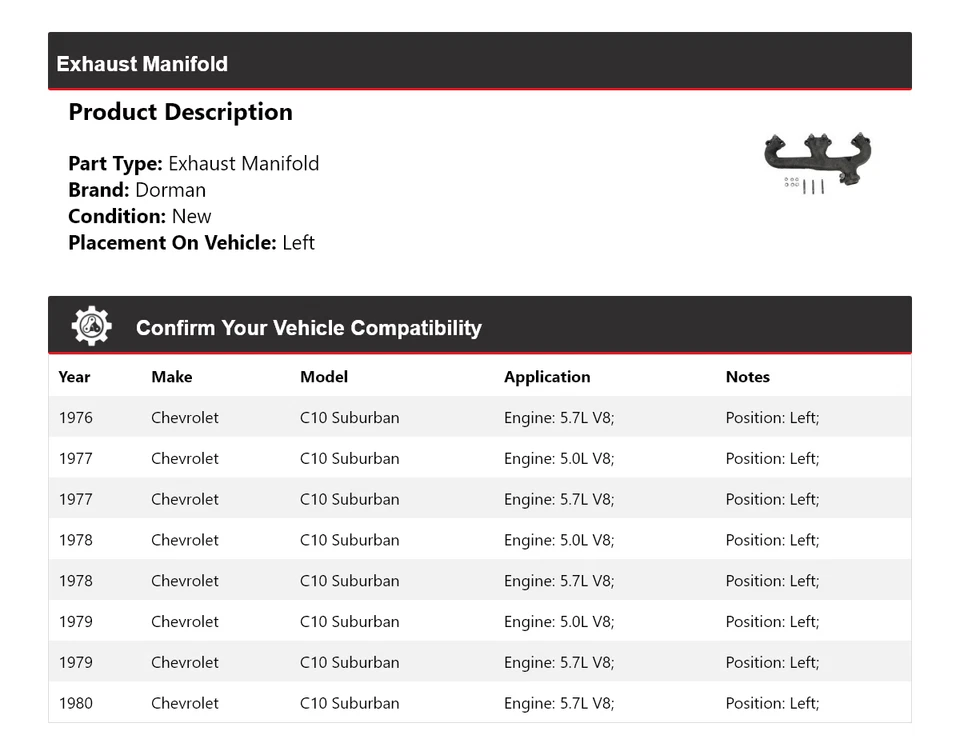 Exhaust Manifold

Product Description

Part Type: Exhaust Manifold
Brand: Dorman
Condition: New
Placement On Vehicle: Left

Confirm Your Vehicle Compatibility

| Year | Make | Model | Application | Notes |
|---|---|---|---|---|
| 1976 | Chevrolet | C10 Suburban | Engine: 5.7L V8; | Position: Left; |
| 1977 | Chevrolet | C10 Suburban | Engine: 5.0L V8; | Position: Left; |
| 1977 | Chevrolet | C10 Suburban | Engine: 5.7L V8; | Position: Left; |
| 1978 | Chevrolet | C10 Suburban | Engine: 5.0L V8; | Position: Left; |
| 1978 | Chevrolet | C10 Suburban | Engine: 5.7L V8; | Position: Left; |
| 1979 | Chevrolet | C10 Suburban | Engine: 5.0L V8; | Position: Left; |
| 1979 | Chevrolet | C10 Suburban | Engine: 5.7L V8; | Position: Left; |
| 1980 | Chevrolet | C10 Suburban | Engine: 5.7L V8; | Position: Left; |